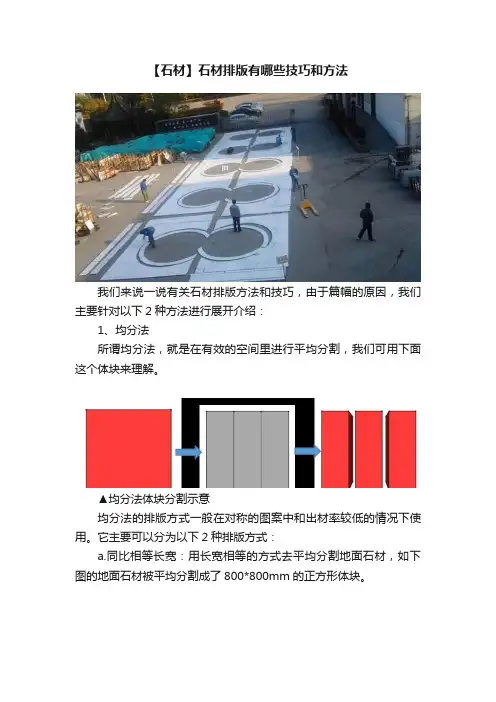 【石材】石材排版有哪些技巧和方法

我们来说一说有关石材排版方法和技巧，由于篇幅的原因，我们主要针对以下2种方法进行展开介绍：

1、均分法

所谓均分法，就是在有效的空间里进行平均分割，我们可用下面这个体块来理解。

▲均分法体块分割示意

均分法的排版方式一般在对称的图案中和出材率较低的情况下使用。它主要可以分为以下2种排版方式：

a.同比相等长宽：用长宽相等的方式去平均分割地面石材，如下图的地面石材被平均分割成了800*800mm的正方形体块。